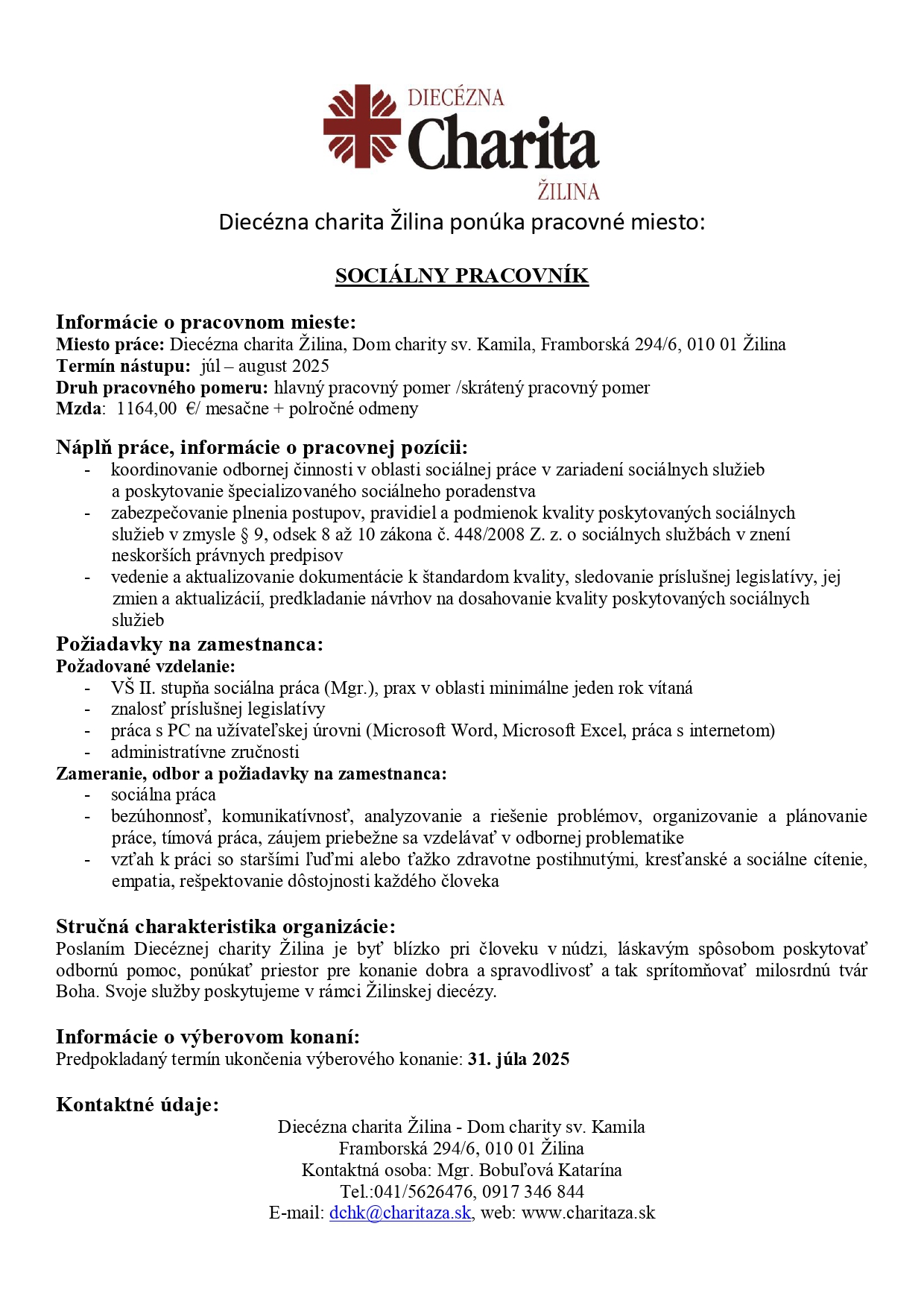 DIECÉZNA
Charita
ŽILINA

Diecézna charita Žilina ponúka pracovné miesto:

SOCIÁLNY PRACOVNÍK

Informácie o pracovnom mieste:
Miesto práce: Diecézna charita Žilina, Dom charity sv. Kamila, Framborská 294/6, 010 01 Žilina
Termín nástupu: júl – august 2025
Druh pracovného pomeru: hlavný pracovný pomer /skrátený pracovný pomer
Mzda: 1164,00 €/ mesačne + polročné odmeny

Náplň práce, informácie o pracovnej pozícii:
- koordinovanie odbornej činnosti v oblasti sociálnej práce v zariadení sociálnych služieb a poskytovanie špecializovaného sociálneho poradenstva
- zabezpečovanie plnenia postupov, pravidiel a podmienok kvality poskytovaných sociálnych služieb v zmysle § 9, odsek 8 až 10 zákona č. 448/2008 Z. z. o sociálnych službách v znení neskorších právnych predpisov
- vedenie a aktualizovanie dokumentácie k štandardom kvality, sledovanie príslušnej legislatívy, jej zmien a aktualizácií, predkladanie návrhov na dosahovanie kvality poskytovaných sociálnych služieb

Požiadavky na zamestnanca:
Požadované vzdelanie:
- VŠ II. stupňa sociálna práca (Mgr.), prax v oblasti minimálne jeden rok vítaná
- znalosť príslušnej legislatívy
- práca s PC na užívateľskej úrovni (Microsoft Word, Microsoft Excel, práca s internetom)
- administratívne zručnosti
Zameranie, odbor a požiadavky na zamestnanca:
- sociálna práca
- bezúhonnosť, komunikatívnosť, analyzovanie a riešenie problémov, organizovanie a plánovanie práce, tímová práca, záujem priebežne sa vzdelávať v odbornej problematike
- vzťah k práci so staršími ľuďmi alebo ťažko zdravotne postihnutými, kresťanské a sociálne cítenie, empatia, rešpektovanie dôstojnosti každého človeka

Stručná charakteristika organizácie:
Poslaním Diecéznej charity Žilina je byť blízko pri človeku v núdzi, láskavým spôsobom poskytovať odbornú pomoc, ponúkať priestor pre konanie dobra a spravodlivosť a tak sprítomňovať milosrdnú tvár Boha. Svoje služby poskytujeme v rámci Žilinskej diecézy.

Informácie o výberovom konaní:
Predpokladaný termín ukončenia výberového konanie: 31. júla 2025

Kontaktné údaje:
Diecézna charita Žilina - Dom charity sv. Kamila
Framborská 294/6, 010 01 Žilina
Kontaktná osoba: Mgr. Bobuľová Katarína
Tel.:041/5626476, 0917 346 844
E-mail: dchk@charitaza.sk, web: www.charitaza.sk